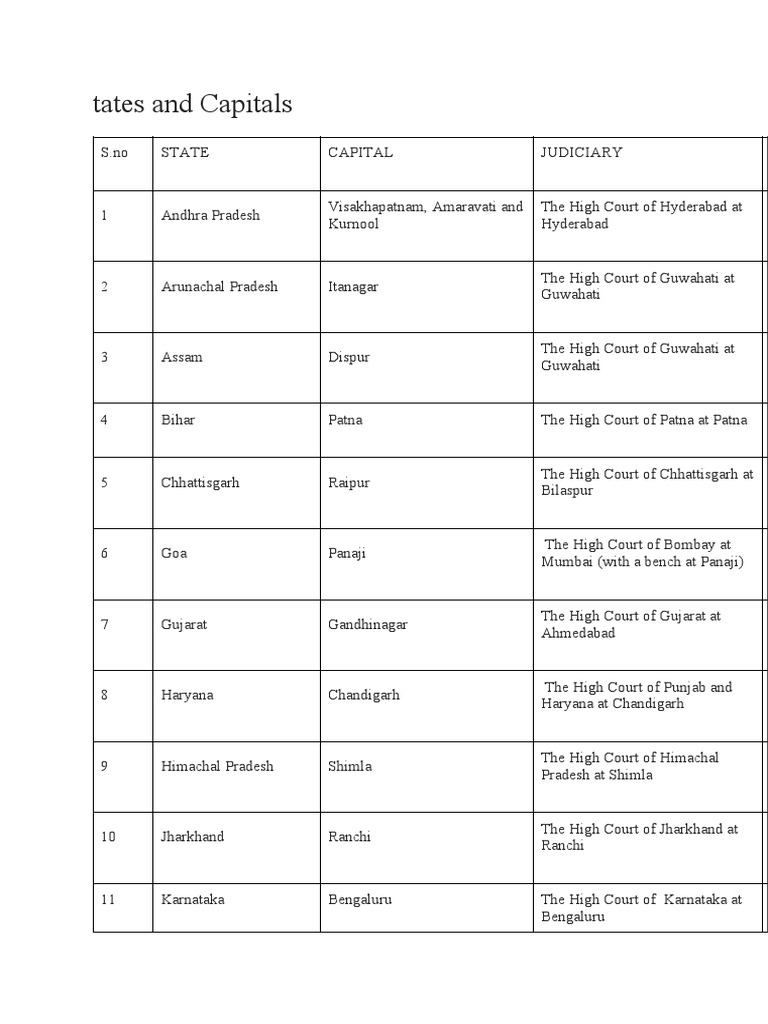 tates and Capitals

| S.no | STATE | CAPITAL | JUDICIARY |
|---|---|---|---|
| 1 | Andhra Pradesh | Visakhapatnam, Amaravati and Kurnool | The High Court of Hyderabad at Hyderabad |
| 2 | Arunachal Pradesh | Itanagar | The High Court of Guwahati at Guwahati |
| 3 | Assam | Dispur | The High Court of Guwahati at Guwahati |
| 4 | Bihar | Patna | The High Court of Patna at Patna |
| 5 | Chhattisgarh | Raipur | The High Court of Chhattisgarh at Bilaspur |
| 6 | Goa | Panaji | The High Court of Bombay at Mumbai (with a bench at Panaji) |
| 7 | Gujarat | Gandhinagar | The High Court of Gujarat at Ahmedabad |
| 8 | Haryana | Chandigarh | The High Court of Punjab and Haryana at Chandigarh |
| 9 | Himachal Pradesh | Shimla | The High Court of Himachal Pradesh at Shimla |
| 10 | Jharkhand | Ranchi | The High Court of Jharkhand at Ranchi |
| 11 | Karnataka | Bengaluru | The High Court of Karnataka at Bengaluru |